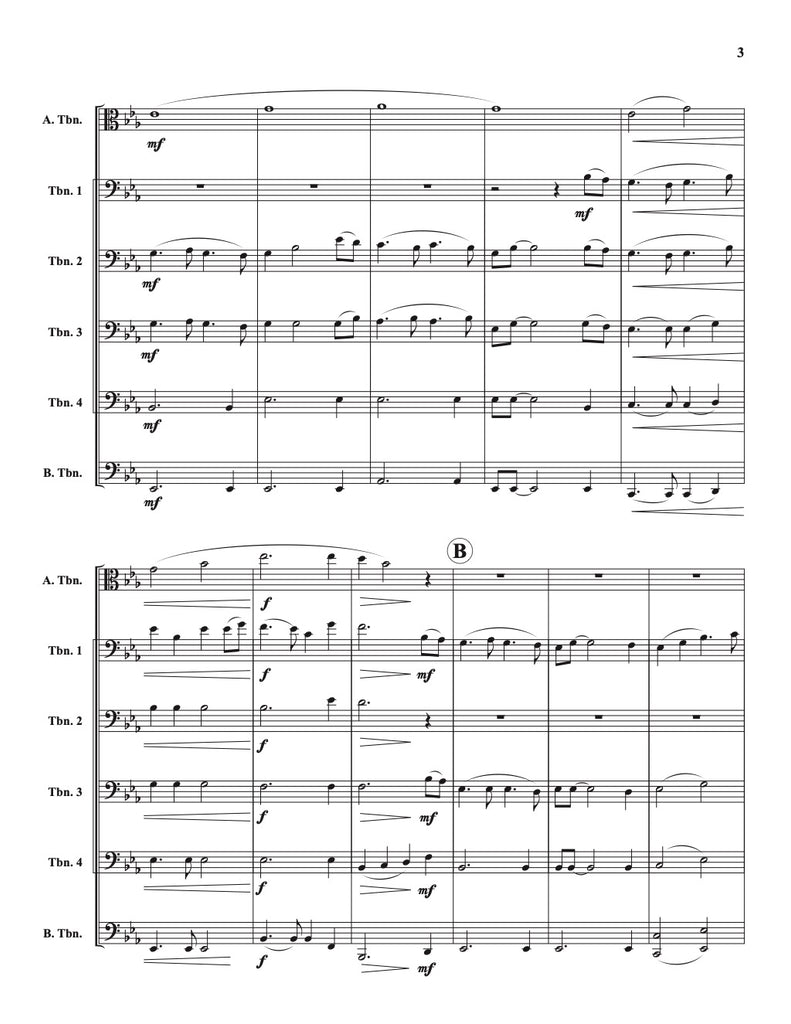 3

A. Tbn.

mf

Tbn. 1

mf

Tbn. 2

mf

Tbn. 3

mf

Tbn. 4

mf

B. Tbn.

mf

B

A. Tbn.

f

Tbn. 1

f

mf

Tbn. 2

f

Tbn. 3

f

mf

Tbn. 4

f

mf

B. Tbn.

f

mf